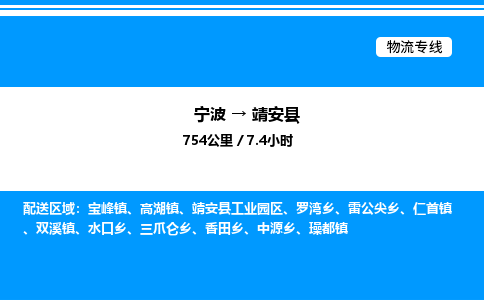 物流专线

宁波 → 靖安县
754公里 / 7.4小时

配送区域：宝峰镇、高湖镇、靖安县工业园区、罗湾乡、雷公尖乡、仁首镇、双溪镇、水口乡、三爪仑乡、香田乡、中源乡、璪都镇